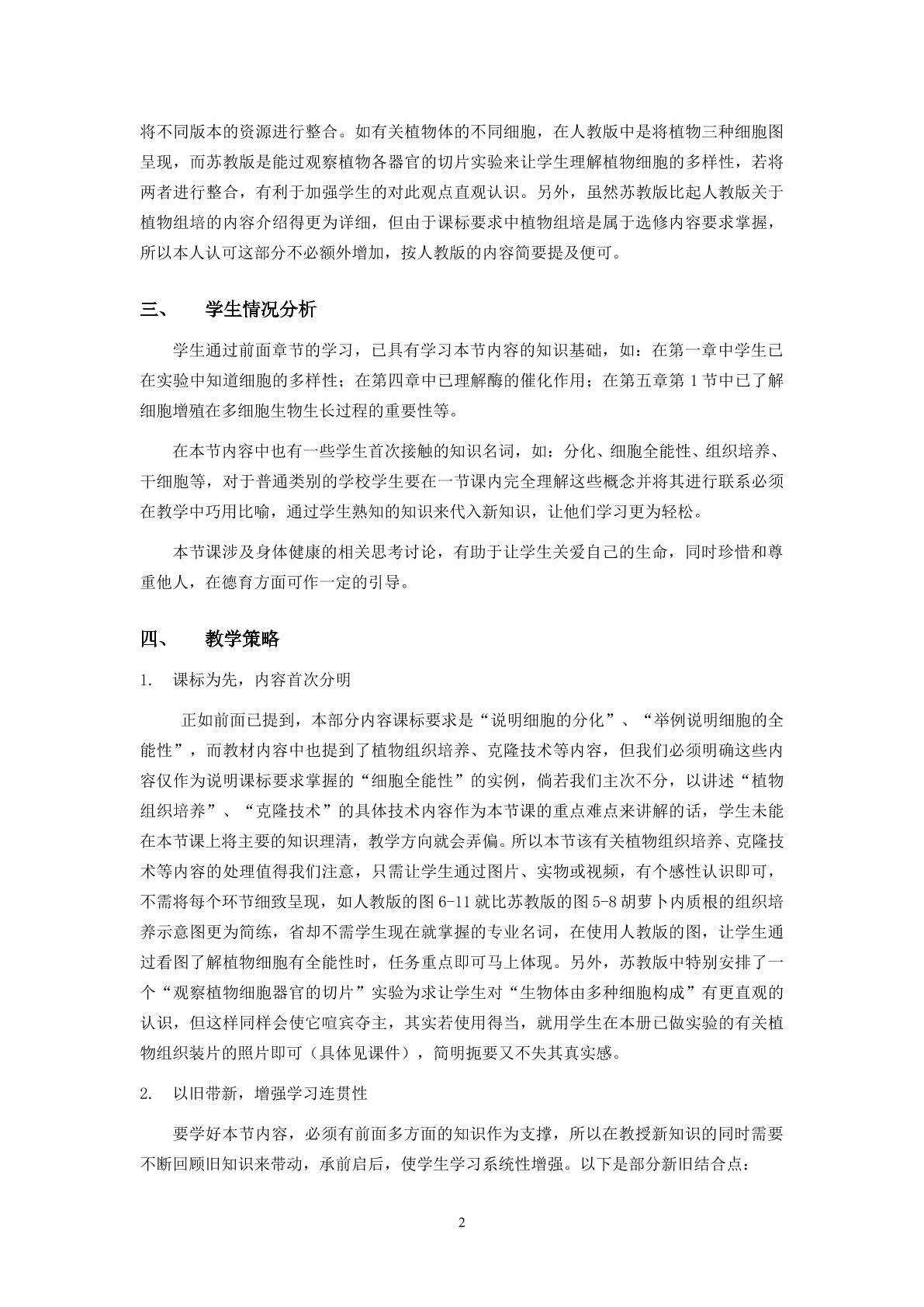 将不同版本的资源进行整合。如有关植物体的不同细胞，在人教版中是将植物三种细胞图呈现，而苏教版是能过观察植物各器官的切片实验来让学生理解植物细胞的多样性，若将两者进行整合，有利于加强学生的对此观点直观认识。另外，虽然苏教版比起人教版关于植物组培的内容介绍得更为详细，但由于课标要求中植物组培是属于选修内容要求掌握，所以本人认可这部分不必额外增加，按人教版的内容简要提及便可。

三、 学生情况分析

学生通过前面章节的学习，已具有学习本节内容的知识基础，如：在第一章中学生已在实验中知道细胞的多样性；在第四章中已理解酶的催化作用；在第五章第1节中已了解细胞增殖在多细胞生物生长过程的重要性等。

在本节内容中也有一些学生首次接触的知识名词，如：分化、细胞全能性、组织培养、干细胞等，对于普通类别的学校学生要在一节课内完全理解这些概念并将其进行联系必须在教学中巧用比喻，通过学生熟知的知识来代入新知识，让他们学习更为轻松。

本节课涉及身体健康的相关思考讨论，有助于让学生关爱自己的生命，同时珍惜和尊重他人，在德育方面可作一定的引导。

四、 教学策略

1. 课标为先，内容首次分明

正如前面已提到，本部分内容课标要求是“说明细胞的分化”、“举例说明细胞的全能性”，而教材内容中也提到了植物组织培养、克隆技术等内容，但我们必须明确这些内容仅作为说明课标要求掌握的“细胞全能性”的实例，倘若我们主次不分，以讲述“植物组织培养”、“克隆技术”的具体技术内容作为本节课的重点难点来讲解的话，学生未能在本节课上将主要的知识理清，教学方向就会弄偏。所以本节该有关植物组织培养、克隆技术等内容的处理值得我们注意，只需让学生通过图片、实物或视频，有个感性认识即可，不需将每个环节细致呈现，如人教版的图6-11就比苏教版的图5-8胡萝卜内质根的组织培养示意图更为简练，省却不需学生现在就掌握的专业名词，在使用人教版的图，让学生通过看图了解植物细胞有全能性时，任务重点即可马上体现。另外，苏教版中特别安排了一个“观察植物细胞器官的切片”实验为求让学生对“生物体由多种细胞构成”有更直观的认识，但这样同样会使它喧宾夺主，其实若使用得当，就用学生在本册已做实验的有关植物组织装片的照片即可（具体见课件），简明扼要又不失其真实感。

2. 以旧带新，增强学习连贯性

要学好本节内容，必须有前面多方面的知识作为支撑，所以在教授新知识的同时需要不断回顾旧知识来带动，承前启后，使学生学习系统性增强。以下是部分新旧结合点：

2